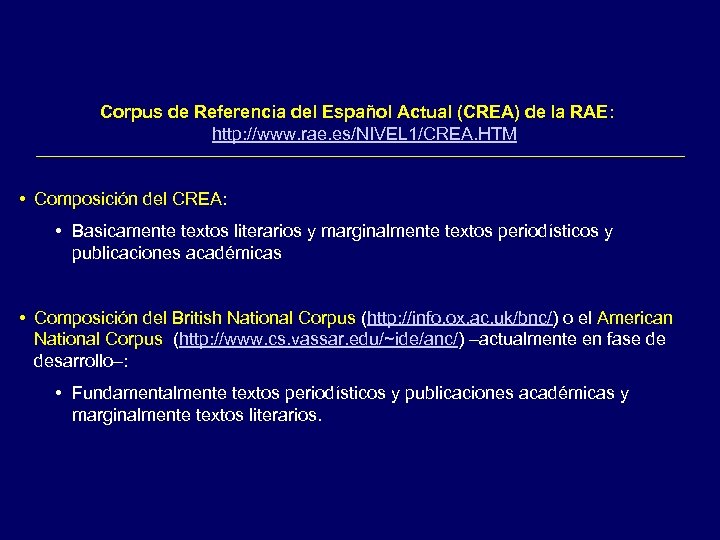 Corpus de Referencia del Español Actual (CREA) de la RAE: http://www.rae.es/NIVEL1/CREA.HTM

• Composición del CREA:

• Basicamente textos literarios y marginalmente textos periodísticos y publicaciones académicas

• Composición del British National Corpus (http://info.ox.ac.uk/bnc/) o el American National Corpus (http://www.cs.vassar.edu/~ide/anc/) –actualmente en fase de desarrollo–:

• Fundamentalmente textos periodísticos y publicaciones académicas y marginalmente textos literarios.